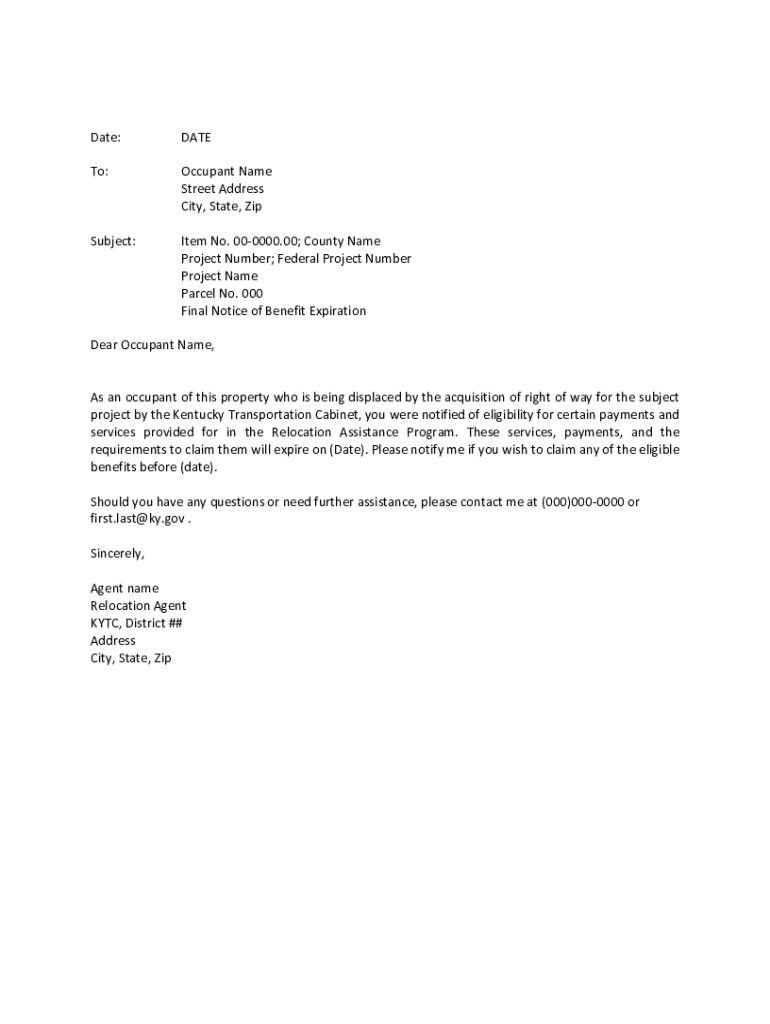 Date: DATE

To: Occupant Name
Street Address
City, State, Zip

Subject: Item No. 00-0000.00; County Name
Project Number; Federal Project Number
Project Name
Parcel No. 000
Final Notice of Benefit Expiration

Dear Occupant Name,

As an occupant of this property who is being displaced by the acquisition of right of way for the subject project by the Kentucky Transportation Cabinet, you were notified of eligibility for certain payments and services provided for in the Relocation Assistance Program. These services, payments, and the requirements to claim them will expire on (Date). Please notify me if you wish to claim any of the eligible benefits before (date).

Should you have any questions or need further assistance, please contact me at (000)000-0000 or first.last@ky.gov .

Sincerely,

Agent name
Relocation Agent
KYTC, District ##
Address
City, State, Zip